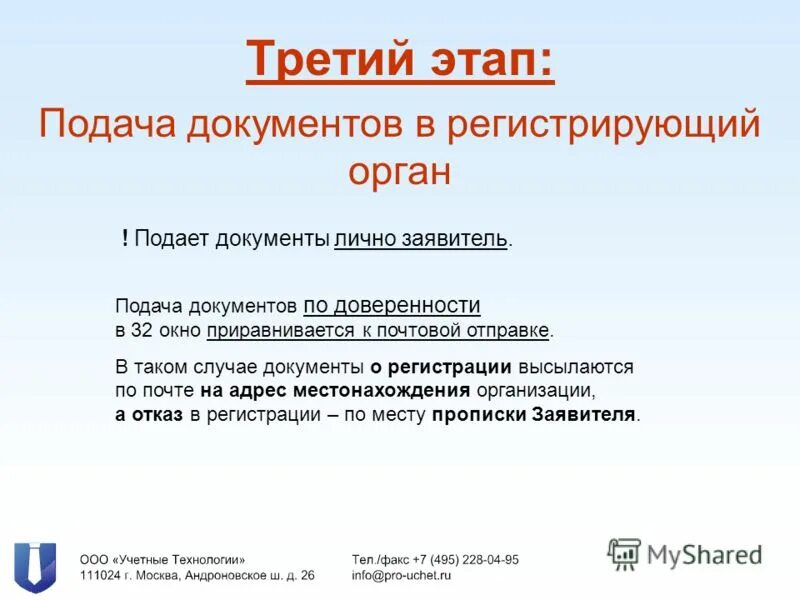 Третий этап:

Подача документов в регистрирующий орган

! Подает документы лично заявитель.

Подача документов по доверенности в 32 окно приравнивается к почтовой отправке.

В таком случае документы о регистрации высылаются по почте на адрес местонахождения организации, а отказ в регистрации – по месту прописки Заявителя.

ООО «Учетные Технологии»
111024 г. Москва, Андроновское ш. д. 26

Тел./факс +7 (495) 228-04-95
info@pro-uchet.ru

MyShared